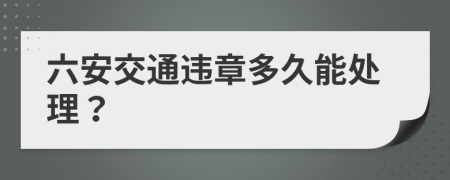 六安交通违章多久能处理？